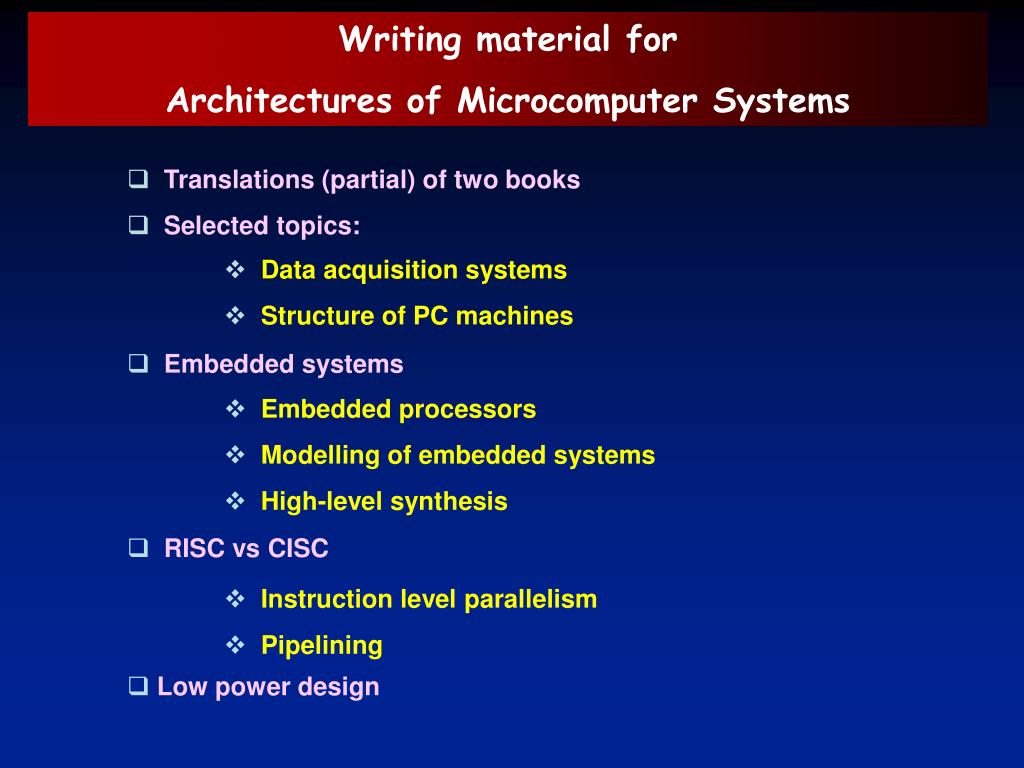 Writing material for
Architectures of Microcomputer Systems

❑ Translations (partial) of two books
❑ Selected topics:
❖ Data acquisition systems
❖ Structure of PC machines
❑ Embedded systems
❖ Embedded processors
❖ Modelling of embedded systems
❖ High-level synthesis
❑ RISC vs CISC
❖ Instruction level parallelism
❖ Pipelining
❑ Low power design